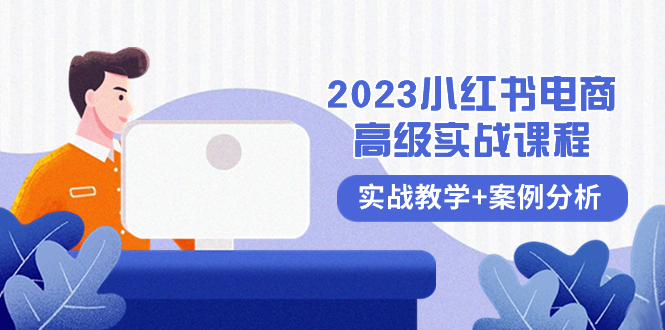 2023小红书电商
高级实战课程

实战教学+案例分析